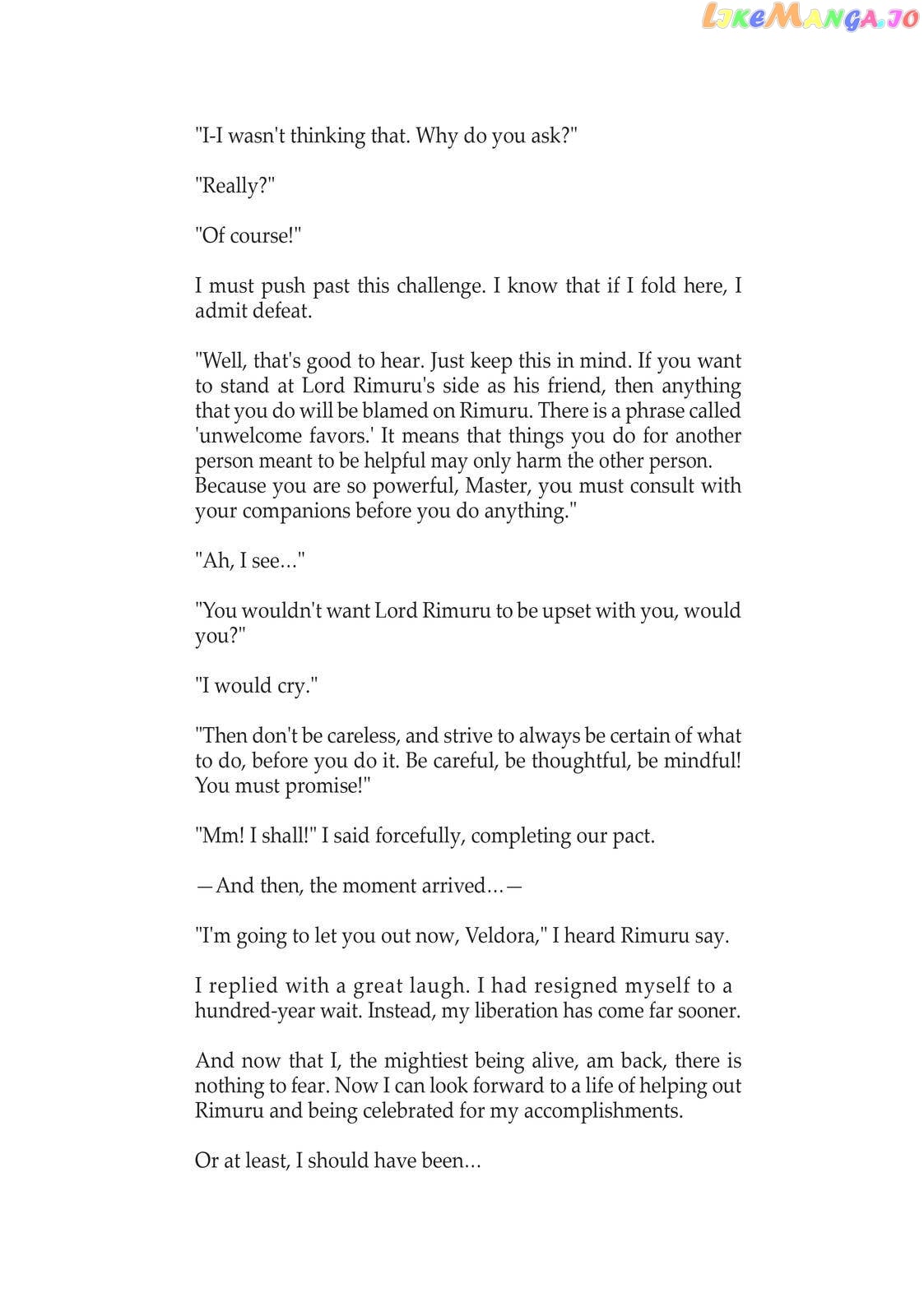 LikeManga.io

"I-I wasn't thinking that. Why do you ask?"

"Really?"

"Of course!"

I must push past this challenge. I know that if I fold here, I admit defeat.

"Well, that's good to hear. Just keep this in mind. If you want to stand at Lord Rimuru's side as his friend, then anything that you do will be blamed on Rimuru. There is a phrase called 'unwelcome favors.' It means that things you do for another person meant to be helpful may only harm the other person. Because you are so powerful, Master, you must consult with your companions before you do anything."

"Ah, I see…"

"You wouldn't want Lord Rimuru to be upset with you, would you?"

"I would cry."

"Then don't be careless, and strive to always be certain of what to do, before you do it. Be careful, be thoughtful, be mindful! You must promise!"

"Mm! I shall!" I said forcefully, completing our pact.

—And then, the moment arrived…—

"I'm going to let you out now, Veldora," I heard Rimuru say.

I replied with a great laugh. I had resigned myself to a hundred-year wait. Instead, my liberation has come far sooner.

And now that I, the mightiest being alive, am back, there is nothing to fear. Now I can look forward to a life of helping out Rimuru and being celebrated for my accomplishments.

Or at least, I should have been…